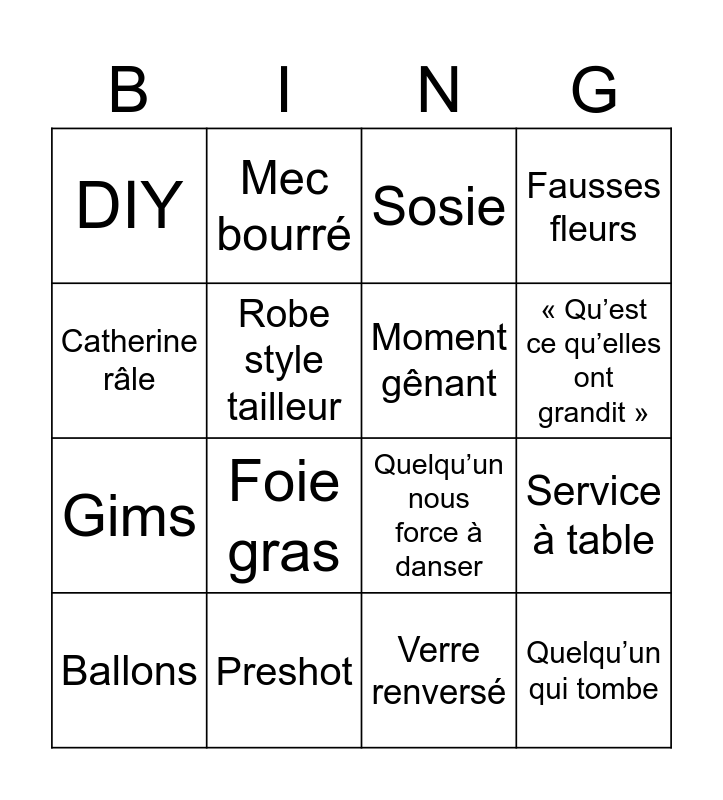 | B | I | N | G |
|---|---|---|---|
| DIY | Mec bourré | Sosie | Fausses fleurs |
| Catherine râle | Robe style tailleur | Moment gênant | « Qu'est ce qu'elles ont grandit » |
| Gims | Foie gras | Quelqu'un nous force à danser | Service à table |
| Ballons | Preshot | Verre renversé | Quelqu'un qui tombe |